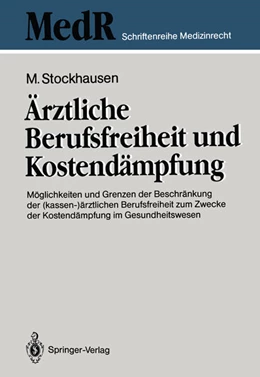 MedR Schriftenreihe Medizinrecht

M. Stockhausen

Ärztliche Berufsfreiheit und Kostendämpfung

Möglichkeiten und Grenzen der Beschränkung der (kassen-)ärztlichen Berufsfreiheit zum Zwecke der Kostendämpfung im Gesundheitswesen

Springer-Verlag